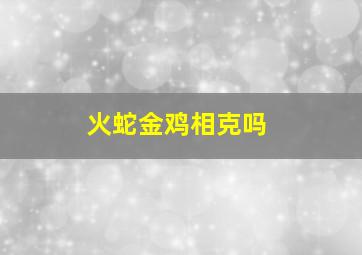 火蛇金鸡相克吗